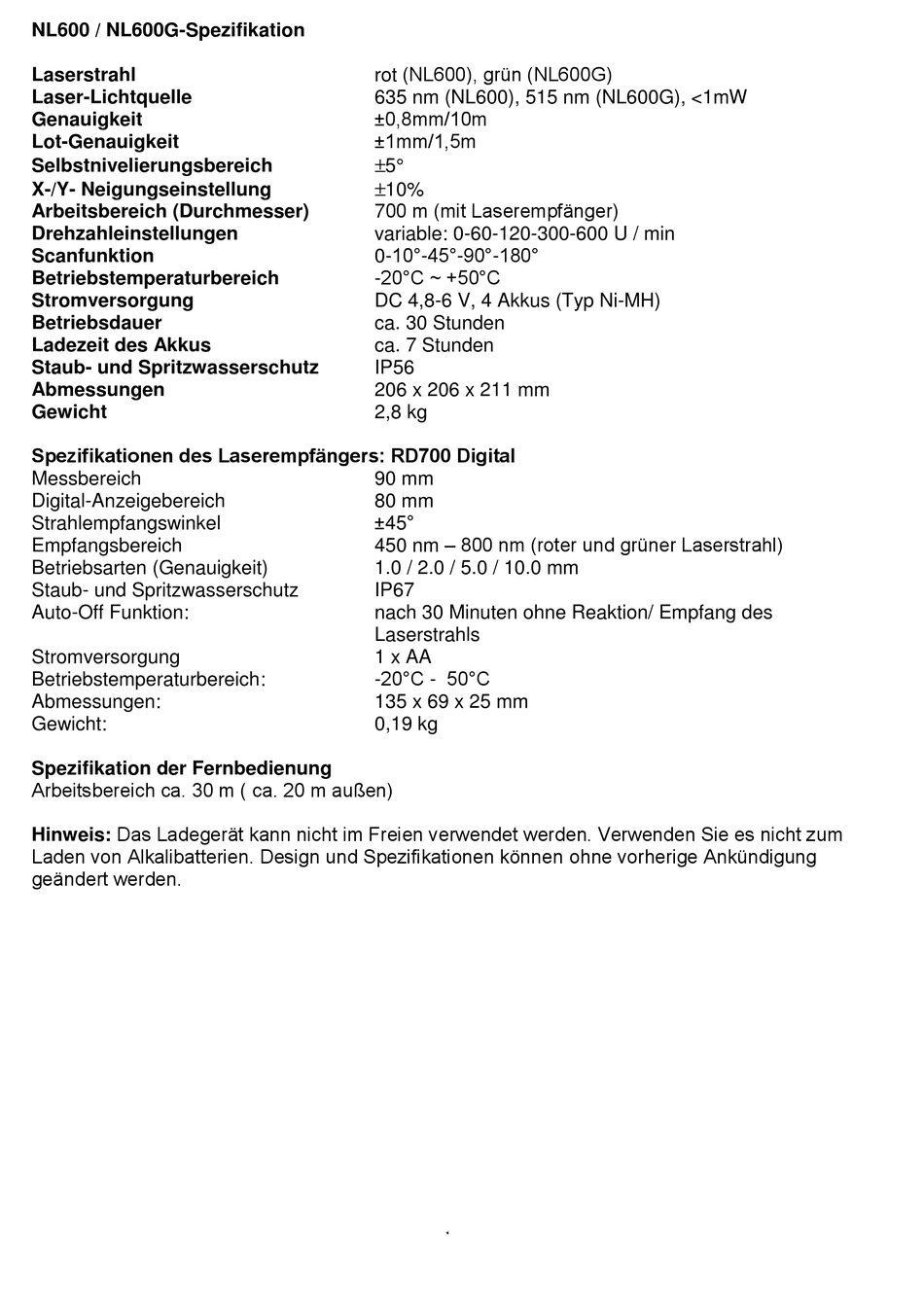 NL600 / NL600G-Spezifikation

| | |
|---|---|
| Laserstrahl | rot (NL600), grün (NL600G) |
| Laser-Lichtquelle | 635 nm (NL600), 515 nm (NL600G), <1mW |
| Genauigkeit | ±0,8mm/10m |
| Lot-Genauigkeit | ±1mm/1,5m |
| Selbstnivelierungsbereich | ±5° |
| X-/Y- Neigungseinstellung | ±10% |
| Arbeitsbereich (Durchmesser) | 700 m (mit Laserempfänger) |
| Drehzahleinstellungen | variable: 0-60-120-300-600 U / min |
| Scanfunktion | 0-10°-45°-90°-180° |
| Betriebstemperaturbereich | -20°C ~ +50°C |
| Stromversorgung | DC 4,8-6 V, 4 Akkus (Typ Ni-MH) |
| Betriebsdauer | ca. 30 Stunden |
| Ladezeit des Akkus | ca. 7 Stunden |
| Staub- und Spritzwasserschutz | IP56 |
| Abmessungen | 206 x 206 x 211 mm |
| Gewicht | 2,8 kg |

Spezifikationen des Laserempfängers: RD700 Digital

| | |
|---|---|
| Messbereich | 90 mm |
| Digital-Anzeigebereich | 80 mm |
| Strahlempfangswinkel | ±45° |
| Empfangsbereich | 450 nm – 800 nm (roter und grüner Laserstrahl) |
| Betriebsarten (Genauigkeit) | 1.0 / 2.0 / 5.0 / 10.0 mm |
| Staub- und Spritzwasserschutz | IP67 |
| Auto-Off Funktion: | nach 30 Minuten ohne Reaktion/ Empfang des Laserstrahls |
| Stromversorgung | 1 x AA |
| Betriebstemperaturbereich: | -20°C - 50°C |
| Abmessungen: | 135 x 69 x 25 mm |
| Gewicht: | 0,19 kg |

Spezifikation der Fernbedienung
Arbeitsbereich ca. 30 m ( ca. 20 m außen)

Hinweis: Das Ladegerät kann nicht im Freien verwendet werden. Verwenden Sie es nicht zum Laden von Alkalibatterien. Design und Spezifikationen können ohne vorherige Ankündigung geändert werden.